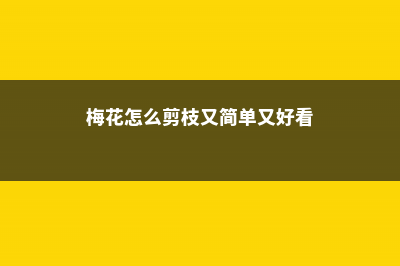 梅花怎么剪枝又简单又好看